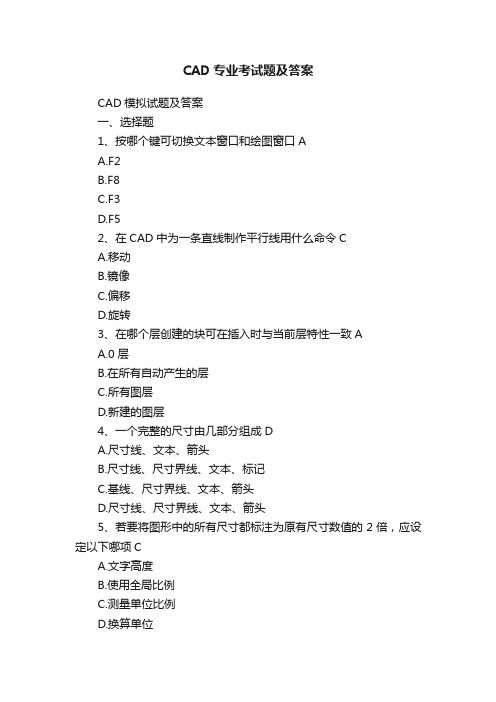 CAD 专业考试题及答案

CAD 模拟试题及答案

一、选择题

1、按哪个键可切换文本窗口和绘图窗口 A

A.F2

B.F8

C.F3

D.F5

2、在 CAD 中为一条直线制作平行线用什么命令 C

A.移动

B.镜像

C.偏移

D.旋转

3、在哪个层创建的块可在插入时与当前层特性一致 A

A.0 层

B.在所有自动产生的层

C.所有图层

D.新建的图层

4、一个完整的尺寸由几部分组成 D

A.尺寸线、文本、箭头

B.尺寸线、尺寸界线、文本、标记

C.基线、尺寸界线、文本、箭头

D.尺寸线、尺寸界线、文本、箭头

5、若要将图形中的所有尺寸都标注为原有尺寸数值的 2 倍，应设定以下哪项 C

A.文字高度

B.使用全局比例

C.测量单位比例

D.换算单位